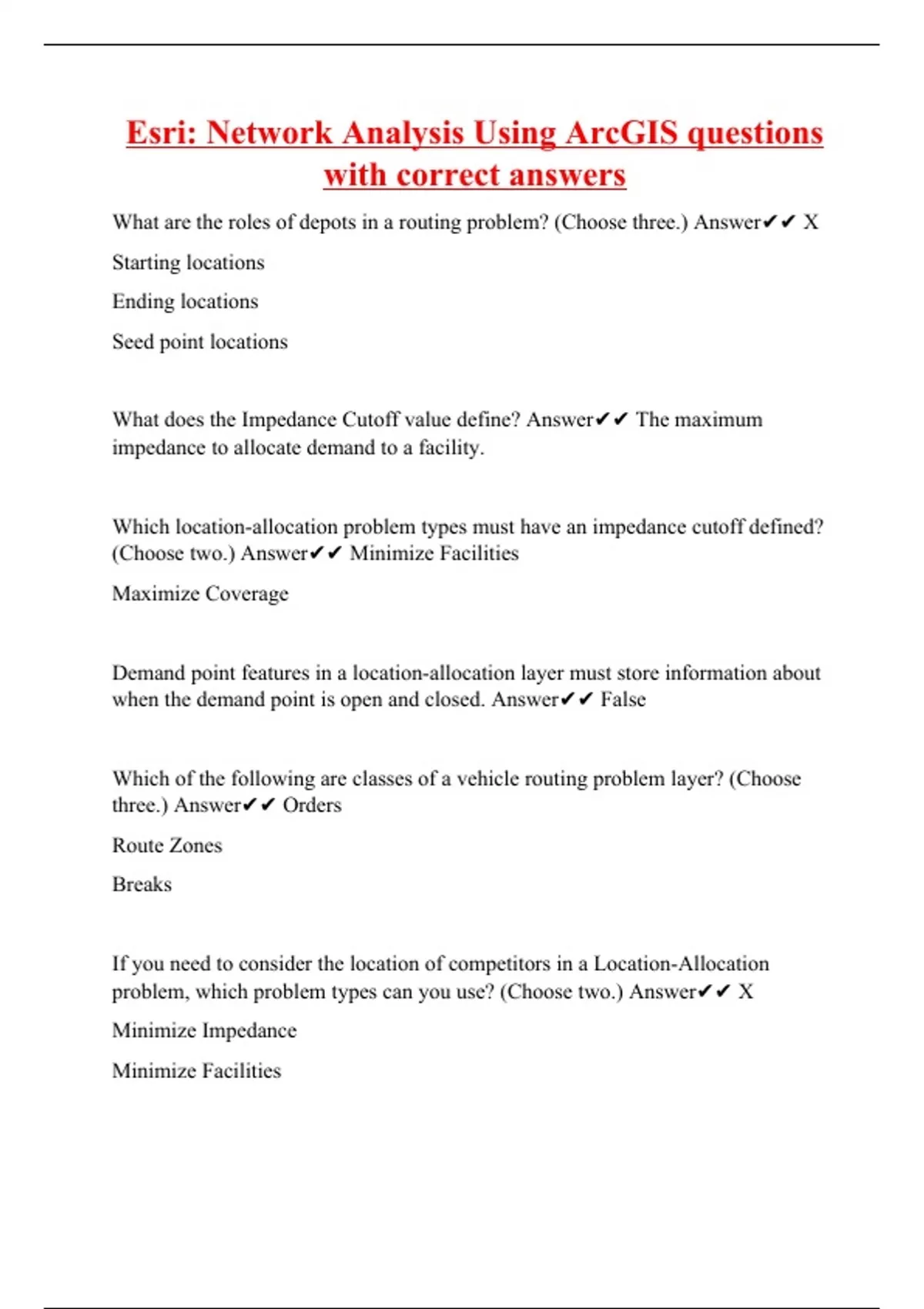 Esri: Network Analysis Using ArcGIS questions with correct answers

What are the roles of depots in a routing problem? (Choose three.) Answer✔✔ X

Starting locations

Ending locations

Seed point locations

What does the Impedance Cutoff value define? Answer✔✔ The maximum impedance to allocate demand to a facility.

Which location-allocation problem types must have an impedance cutoff defined? (Choose two.) Answer✔✔ Minimize Facilities

Maximize Coverage

Demand point features in a location-allocation layer must store information about when the demand point is open and closed. Answer✔✔ False

Which of the following are classes of a vehicle routing problem layer? (Choose three.) Answer✔✔ Orders

Route Zones

Breaks

If you need to consider the location of competitors in a Location-Allocation problem, which problem types can you use? (Choose two.) Answer✔✔ X

Minimize Impedance

Minimize Facilities